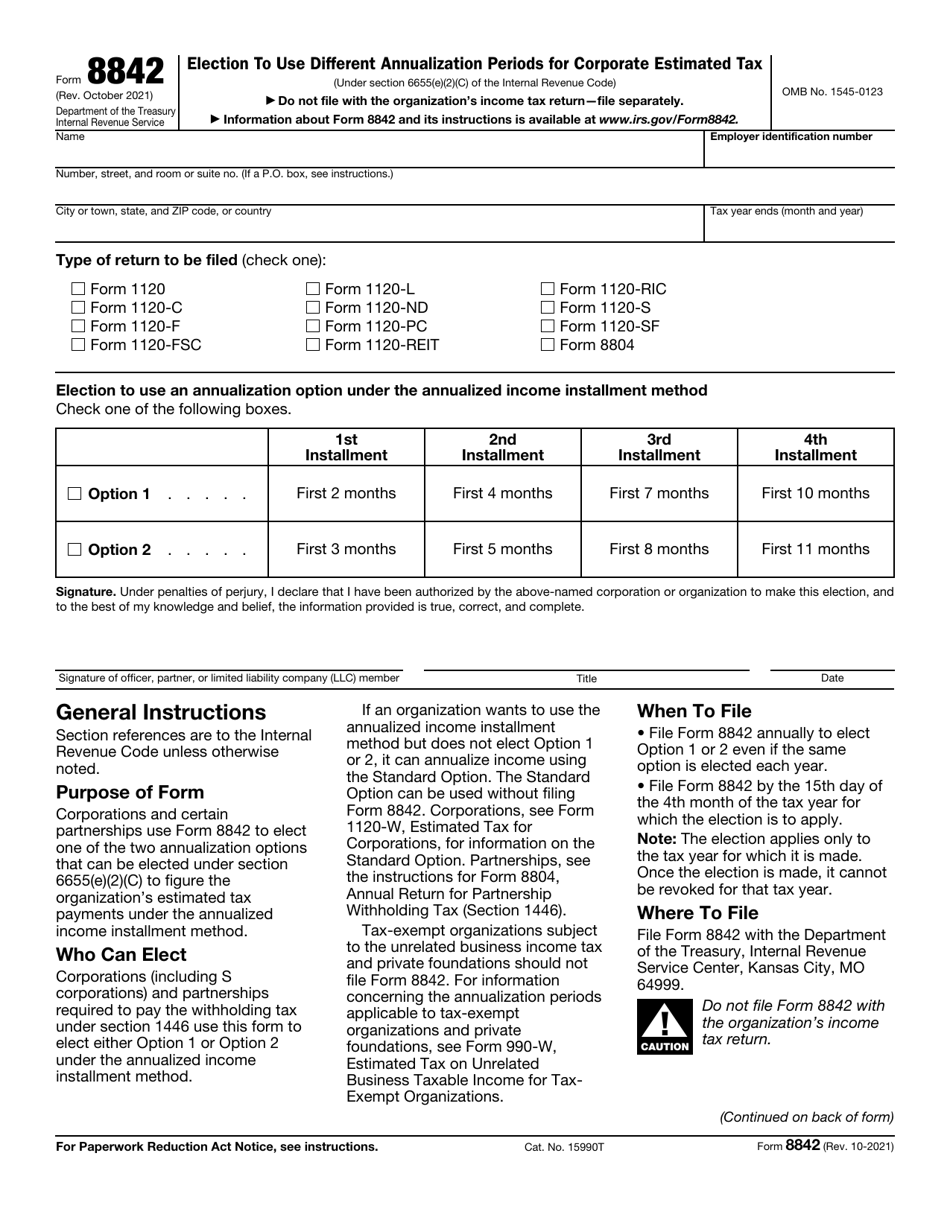 Form 8842
(Rev. October 2021)
Department of the Treasury
Internal Revenue Service

Election To Use Different Annualization Periods for Corporate Estimated Tax
(Under section 6655(e)(2)(C) of the Internal Revenue Code)
▶ Do not file with the organization's income tax return—file separately.
▶ Information about Form 8842 and its instructions is available at www.irs.gov/Form8842.

OMB No. 1545-0123

Name

Employer identification number

Number, street, and room or suite no. (If a P.O. box, see instructions.)

City or town, state, and ZIP code, or country

Tax year ends (month and year)

Type of return to be filed (check one):

☐ Form 1120
☐ Form 1120-C
☐ Form 1120-F
☐ Form 1120-FSC

☐ Form 1120-L
☐ Form 1120-ND
☐ Form 1120-PC
☐ Form 1120-REIT

☐ Form 1120-RIC
☐ Form 1120-S
☐ Form 1120-SF
☐ Form 8804

Election to use an annualization option under the annualized income installment method
Check one of the following boxes.

| | 1st Installment | 2nd Installment | 3rd Installment | 4th Installment |
|---|---|---|---|---|
| ☐ Option 1 . . . . . | First 2 months | First 4 months | First 7 months | First 10 months |
| ☐ Option 2 . . . . . | First 3 months | First 5 months | First 8 months | First 11 months |

Signature. Under penalties of perjury, I declare that I have been authorized by the above-named corporation or organization to make this election, and to the best of my knowledge and belief, the information provided is true, correct, and complete.

Signature of officer, partner, or limited liability company (LLC) member

Title

Date

General Instructions

Section references are to the Internal Revenue Code unless otherwise noted.

Purpose of Form

Corporations and certain partnerships use Form 8842 to elect one of the two annualization options that can be elected under section 6655(e)(2)(C) to figure the organization's estimated tax payments under the annualized income installment method.

Who Can Elect

Corporations (including S corporations) and partnerships required to pay the withholding tax under section 1446 use this form to elect either Option 1 or Option 2 under the annualized income installment method.

If an organization wants to use the annualized income installment method but does not elect Option 1 or 2, it can annualize income using the Standard Option. The Standard Option can be used without filing Form 8842. Corporations, see Form 1120-W, Estimated Tax for Corporations, for information on the Standard Option. Partnerships, see the instructions for Form 8804, Annual Return for Partnership Withholding Tax (Section 1446).

Tax-exempt organizations subject to the unrelated business income tax and private foundations should not file Form 8842. For information concerning the annualization periods applicable to tax-exempt organizations and private foundations, see Form 990-W, Estimated Tax on Unrelated Business Taxable Income for Tax-Exempt Organizations.

When To File

• File Form 8842 annually to elect Option 1 or 2 even if the same option is elected each year.

• File Form 8842 by the 15th day of the 4th month of the tax year for which the election is to apply.

Note: The election applies only to the tax year for which it is made. Once the election is made, it cannot be revoked for that tax year.

Where To File

File Form 8842 with the Department of the Treasury, Internal Revenue Service Center, Kansas City, MO 64999.

CAUTION

Do not file Form 8842 with the organization's income tax return.

(Continued on back of form)

For Paperwork Reduction Act Notice, see instructions.

Cat. No. 15990T

Form 8842 (Rev. 10-2021)